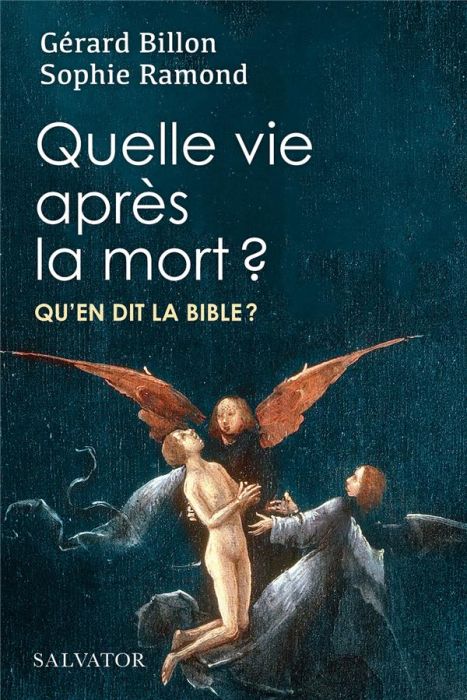 Gérard Billon
Sophie Ramond

Quelle vie après la mort ?

QU'EN DIT LA BIBLE ?

SALVATOR